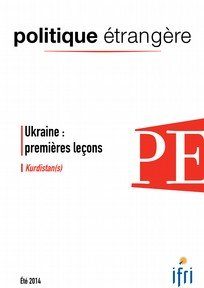 politique étrangère

Ukraine :
premières leçons

Kurdistan(s)

PE

Été 2014

ifri